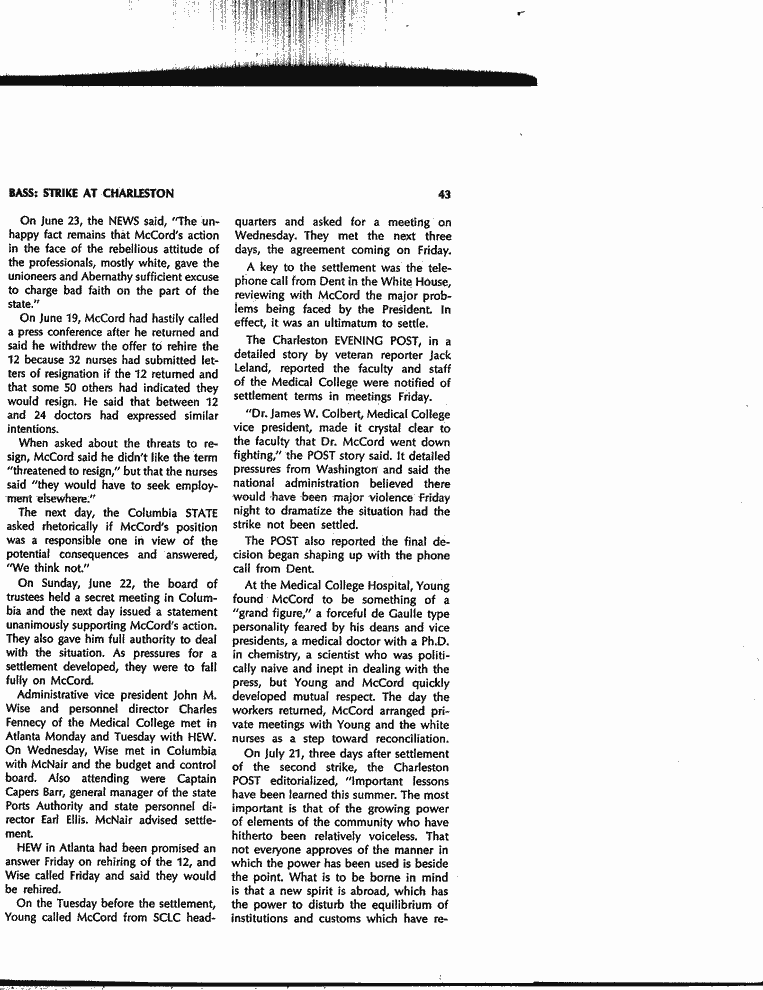 BASS: STRIKE AT CHARLESTON

43

On June 23, the NEWS said, "The unhappy fact remains that McCord's action in the face of the rebellious attitude of the professionals, mostly white, gave the unioneers and Abernathy sufficient excuse to charge bad faith on the part of the state."

On June 19, McCord had hastily called a press conference after he returned and said he withdrew the offer to rehire the 12 because 32 nurses had submitted letters of resignation if the 12 returned and that some 50 others had indicated they would resign. He said that between 12 and 24 doctors had expressed similar intentions.

When asked about the threats to resign, McCord said he didn't like the term "threatened to resign," but that the nurses said "they would have to seek employment elsewhere."

The next day, the Columbia STATE asked rhetorically if McCord's position was a responsible one in view of the potential consequences and answered, "We think not."

On Sunday, June 22, the board of trustees held a secret meeting in Columbia and the next day issued a statement unanimously supporting McCord's action. They also gave him full authority to deal with the situation. As pressures for a settlement developed, they were to fall fully on McCord.

Administrative vice president John M. Wise and personnel director Charles Fennecy of the Medical College met in Atlanta Monday and Tuesday with HEW. On Wednesday, Wise met in Columbia with McNair and the budget and control board. Also attending were Captain Capers Barr, general manager of the state Ports Authority and state personnel director Earl Ellis. McNair advised settlement.

HEW in Atlanta had been promised an answer Friday on rehiring of the 12, and Wise called Friday and said they would be rehired.

On the Tuesday before the settlement, Young called McCord from SCLC headquarters and asked for a meeting on Wednesday. They met the next three days, the agreement coming on Friday.

A key to the settlement was the telephone call from Dent in the White House, reviewing with McCord the major problems being faced by the President. In effect, it was an ultimatum to settle.

The Charleston EVENING POST, in a detailed story by veteran reporter Jack Leland, reported the faculty and staff of the Medical College were notified of settlement terms in meetings Friday.

"Dr. James W. Colbert, Medical College vice president, made it crystal clear to the faculty that Dr. McCord went down fighting," the POST story said. It detailed pressures from Washington and said the national administration believed there would have been major violence Friday night to dramatize the situation had the strike not been settled.

The POST also reported the final decision began shaping up with the phone call from Dent.

At the Medical College Hospital, Young found McCord to be something of a "grand figure," a forceful de Gaulle type personality feared by his deans and vice presidents, a medical doctor with a Ph.D. in chemistry, a scientist who was politically naive and inept in dealing with the press, but Young and McCord quickly developed mutual respect. The day the workers returned, McCord arranged private meetings with Young and the white nurses as a step toward reconciliation.

On July 21, three days after settlement of the second strike, the Charleston POST editorialized, "Important lessons have been learned this summer. The most important is that of the growing power of elements of the community who have hitherto been relatively voiceless. That not everyone approves of the manner in which the power has been used is beside the point. What is to be borne in mind is that a new spirit is abroad, which has the power to disturb the equilibrium of institutions and customs which have re-